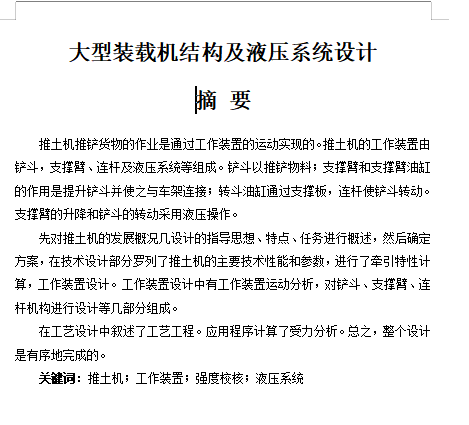 大型装载机结构及液压系统设计

摘 要

推土机推铲货物的作业是通过工作装置的运动实现的。推土机的工作装置由铲斗，支撑臂、连杆及液压系统等组成。铲斗以推铲物料；支撑臂和支撑臂油缸的作用是提升铲斗并使之与车架连接；转斗油缸通过支撑板，连杆使铲斗转动。支撑臂的升降和铲斗的转动采用液压操作。

先对推土机的发展概况几设计的指导思想、特点、任务进行概述，然后确定方案，在技术设计部分罗列了推土机的主要技术性能和参数，进行了牵引特性计算，工作装置设计。工作装置设计中有工作装置运动分析，对铲斗、支撑臂、连杆机构进行设计等几部分组成。

在工艺设计中叙述了工艺工程。应用程序计算了受力分析。总之，整个设计是有序地完成的。

关键词：推土机；工作装置；强度校核；液压系统